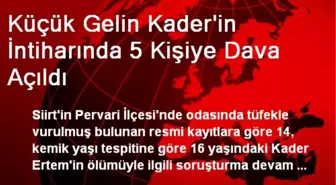 Küçük Gelin Kader'in İntiharında 5 Kişiye Dava Açıldı

Siirt'in Pervari İlçesi'nde odasında tüfekle vurulmuş bulunan resmi kayıtlara göre 14, kemik yaşı tespitine göre 16 yaşındaki Kader Ertem'in ölümüyle ilgili soruşturma devam ...